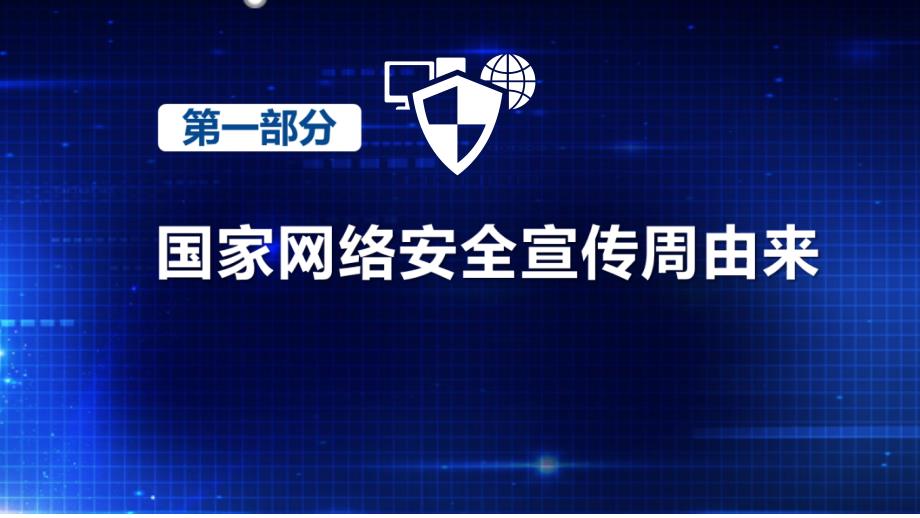 第一部分

国家网络安全宣传周由来